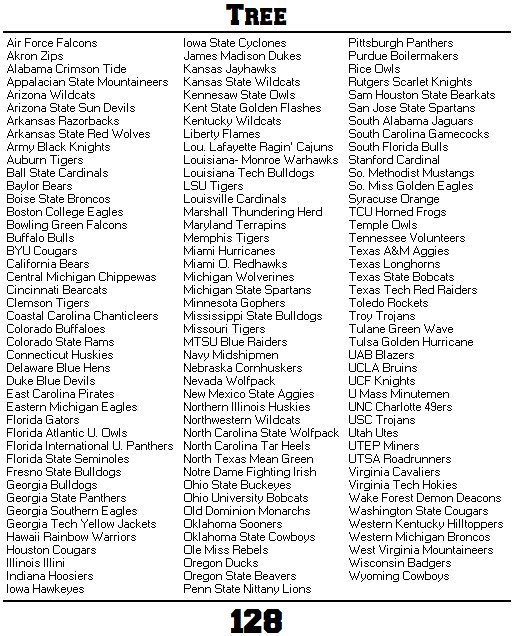 TREE

Air Force Falcons
Akron Zips
Alabama Crimson Tide
Appalacian State Mountaineers
Arizona Wildcats
Arizona State Sun Devils
Arkansas Razorbacks
Arkansas State Red Wolves
Army Black Knights
Auburn Tigers
Ball State Cardinals
Baylor Bears
Boise State Broncos
Boston College Eagles
Bowling Green Falcons
Buffalo Bulls
BYU Cougars
California Bears
Central Michigan Chippewas
Cincinnati Bearcats
Clemson Tigers
Coastal Carolina Chanticleers
Colorado Buffaloes
Colorado State Rams
Connecticut Huskies
Delaware Blue Hens
Duke Blue Devils
East Carolina Pirates
Eastern Michigan Eagles
Florida Gators
Florida Atlantic U. Owls
Florida International U. Panthers
Florida State Seminoles
Fresno State Bulldogs
Georgia Bulldogs
Georgia State Panthers
Georgia Southern Eagles
Georgia Tech Yellow Jackets
Hawaii Rainbow Warriors
Houston Cougars
Illinois Illini
Indiana Hoosiers
Iowa Hawkeyes

Iowa State Cyclones
James Madison Dukes
Kansas Jayhawks
Kansas State Wildcats
Kennesaw State Owls
Kent State Golden Flashes
Kentucky Wildcats
Liberty Flames
Lou. Lafayette Ragin' Cajuns
Louisiana- Monroe Warhawks
Louisiana Tech Bulldogs
LSU Tigers
Louisville Cardinals
Marshall Thundering Herd
Maryland Terrapins
Memphis Tigers
Miami Hurricanes
Miami O. Redhawks
Michigan Wolverines
Michigan State Spartans
Minnesota Gophers
Mississippi State Bulldogs
Missouri Tigers
MTSU Blue Raiders
Navy Midshipmen
Nebraska Cornhuskers
Nevada Wolfpack
New Mexico State Aggies
Northern Illinois Huskies
Northwestern Wildcats
North Carolina State Wolfpack
North Carolina Tar Heels
North Texas Mean Green
Notre Dame Fighting Irish
Ohio State Buckeyes
Ohio University Bobcats
Old Dominion Monarchs
Oklahoma Sooners
Oklahoma State Cowboys
Ole Miss Rebels
Oregon Ducks
Oregon State Beavers
Penn State Nittany Lions

Pittsburgh Panthers
Purdue Boilermakers
Rice Owls
Rutgers Scarlet Knights
Sam Houston State Bearkats
San Jose State Spartans
South Alabama Jaguars
South Carolina Gamecocks
South Florida Bulls
Stanford Cardinal
So. Methodist Mustangs
So. Miss Golden Eagles
Syracuse Orange
TCU Horned Frogs
Temple Owls
Tennessee Volunteers
Texas A&M Aggies
Texas Longhorns
Texas State Bobcats
Texas Tech Red Raiders
Toledo Rockets
Troy Trojans
Tulane Green Wave
Tulsa Golden Hurricane
UAB Blazers
UCLA Bruins
UCF Knights
U Mass Minutemen
UNC Charlotte 49ers
USC Trojans
Utah Utes
UTEP Miners
UTSA Roadrunners
Virginia Cavaliers
Virginia Tech Hokies
Wake Forest Demon Deacons
Washington State Cougars
Western Kentucky Hilltoppers
Western Michigan Broncos
West Virginia Mountaineers
Wisconsin Badgers
Wyoming Cowboys

128